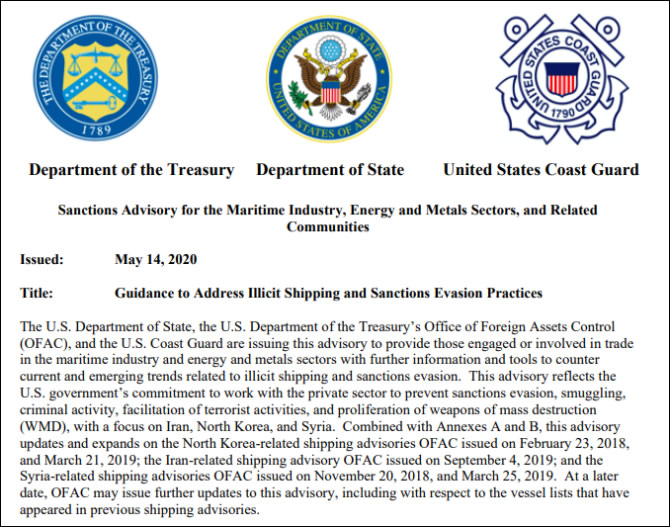 THE DEPARTMENT OF THE TREASURY
1789

DEPARTMENT OF STATE
UNITED STATES OF AMERICA

UNITED STATES COAST GUARD
1790

Department of the Treasury Department of State United States Coast Guard

Sanctions Advisory for the Maritime Industry, Energy and Metals Sectors, and Related Communities

Issued: May 14, 2020

Title: Guidance to Address Illicit Shipping and Sanctions Evasion Practices

The U.S. Department of State, the U.S. Department of the Treasury's Office of Foreign Assets Control (OFAC), and the U.S. Coast Guard are issuing this advisory to provide those engaged or involved in trade in the maritime industry and energy and metals sectors with further information and tools to counter current and emerging trends related to illicit shipping and sanctions evasion. This advisory reflects the U.S. government's commitment to work with the private sector to prevent sanctions evasion, smuggling, criminal activity, facilitation of terrorist activities, and proliferation of weapons of mass destruction (WMD), with a focus on Iran, North Korea, and Syria. Combined with Annexes A and B, this advisory updates and expands on the North Korea-related shipping advisories OFAC issued on February 23, 2018, and March 21, 2019; the Iran-related shipping advisory OFAC issued on September 4, 2019; and the Syria-related shipping advisories OFAC issued on November 20, 2018, and March 25, 2019. At a later date, OFAC may issue further updates to this advisory, including with respect to the vessel lists that have appeared in previous shipping advisories.